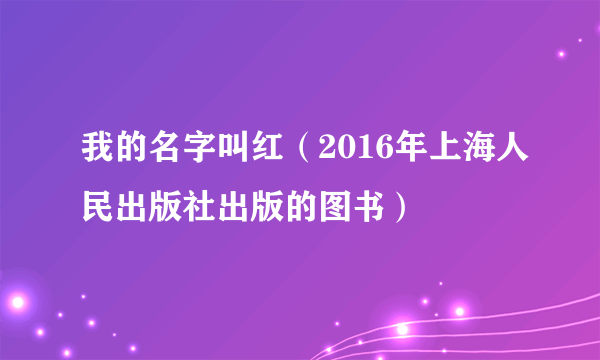 我的名字叫红（2016年上海人民出版社出版的图书）